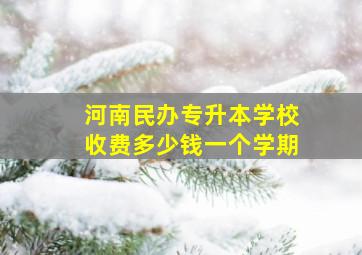 河南民办专升本学校
收费多少钱一个学期